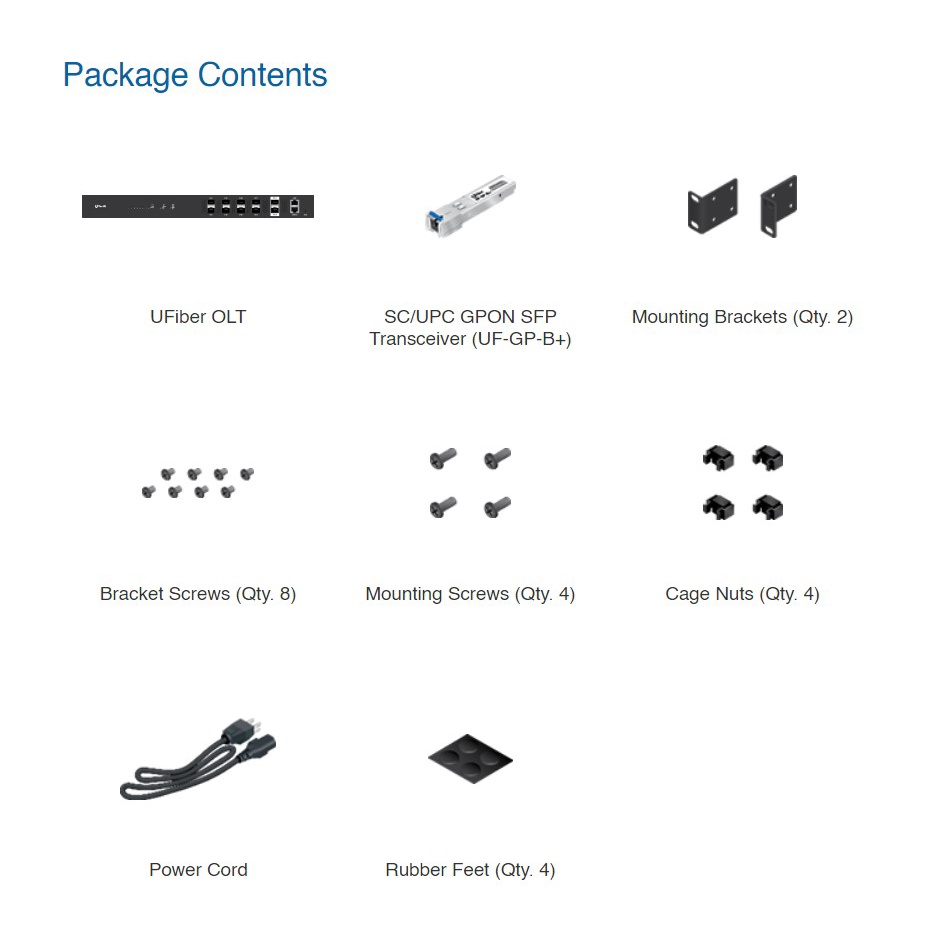 Package Contents

UFiber OLT

SC/UPC GPON SFP Transceiver (UF-GP-B+)

Mounting Brackets (Qty. 2)

Bracket Screws (Qty. 8)

Mounting Screws (Qty. 4)

Cage Nuts (Qty. 4)

Power Cord

Rubber Feet (Qty. 4)